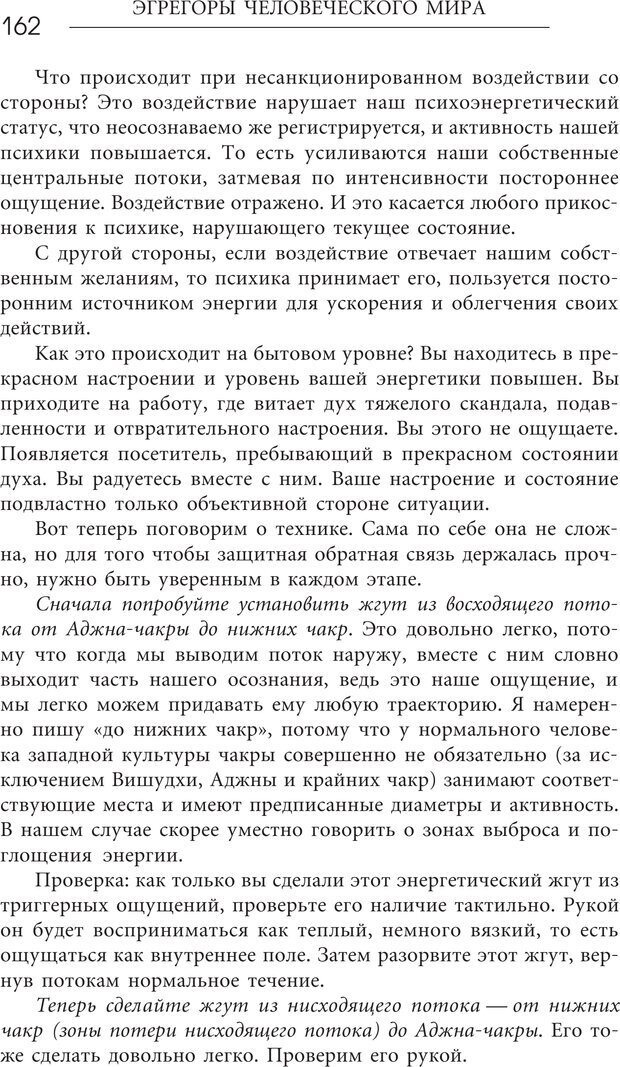 162 ЭГРЕГОРЫ ЧЕЛОВЕЧЕСКОГО МИРА

Что происходит при несанкционированном воздействии со стороны? Это воздействие нарушает наш психоэнергетический статус, что неосознаваемо же регистрируется, и активность нашей психики повышается. То есть усиливаются наши собственные центральные потоки, затмевая по интенсивности постороннее ощущение. Воздействие отражено. И это касается любого прикосновения к психике, нарушающего текущее состояние.

С другой стороны, если воздействие отвечает нашим собственным желаниям, то психика принимает его, пользуется посторонним источником энергии для ускорения и облегчения своих действий.

Как это происходит на бытовом уровне? Вы находитесь в прекрасном настроении и уровень вашей энергетики повышен. Вы приходите на работу, где витает дух тяжелого скандала, подавленности и отвратительного настроения. Вы этого не ощущаете. Появляется посетитель, пребывающий в прекрасном состоянии духа. Вы радуетесь вместе с ним. Ваше настроение и состояние подвластно только объективной стороне ситуации.

Вот теперь поговорим о технике. Сама по себе она не сложна, но для того чтобы защитная обратная связь держалась прочно, нужно быть уверенным в каждом этапе.

Сначала попробуйте установить жгут из восходящего потока от Аджна-чакры до нижних чакр. Это довольно легко, потому что когда мы выводим поток наружу, вместе с ним словно выходит часть нашего осознания, ведь это наше ощущение, и мы легко можем придавать ему любую траекторию. Я намеренно пишу «до нижних чакр», потому что у нормального человека западной культуры чакры совершенно не обязательно (за исключением Вишудхи, Аджны и крайних чакр) занимают соответствующие места и имеют предписанные диаметры и активность. В нашем случае скорее уместно говорить о зонах выброса и поглощения энергии.

Проверка: как только вы сделали этот энергетический жгут из триггерных ощущений, проверьте его наличие тактильно. Рукой он будет восприниматься как теплый, немного вязкий, то есть ощущаться как внутреннее поле. Затем разорвите этот жгут, вернув потокам нормальное течение.

Теперь сделайте жгут из нисходящего потока — от нижних чакр (зоны потери нисходящего потока) до Аджна-чакры. Его тоже сделать довольно легко. Проверим его рукой.